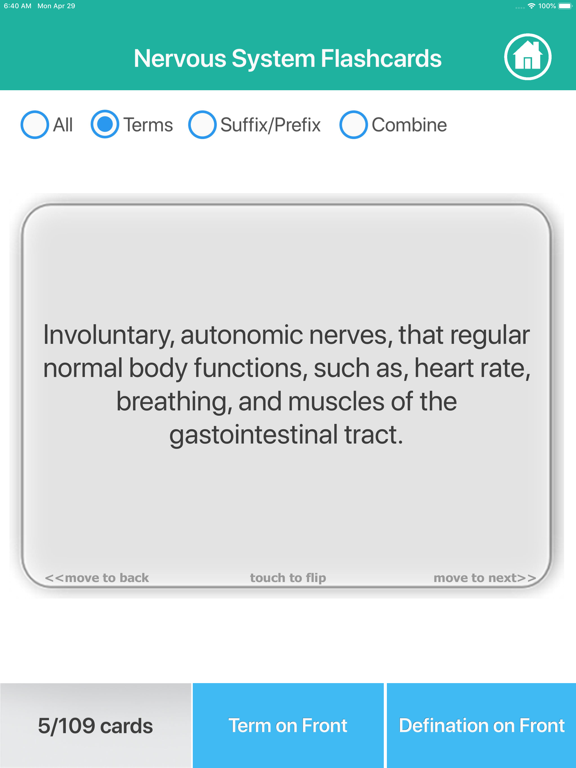 6:40 AM Mon Apr 29

100%

Nervous System Flashcards

All Terms Suffix/Prefix Combine

Involuntary, autonomic nerves, that regular normal body functions, such as, heart rate, breathing, and muscles of the gastointestinal tract.

<<move to back touch to flip move to next>>

5/109 cards

Term on Front

Defination on Front